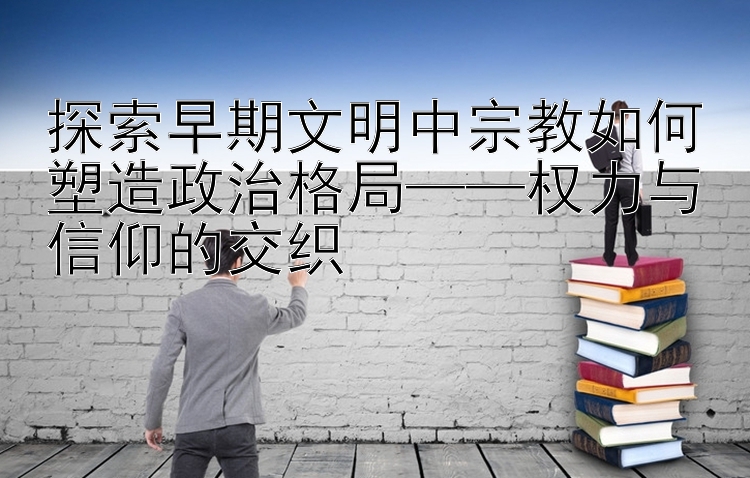 探索早期文明中宗教如何塑造政治格局——权力与信仰的交织